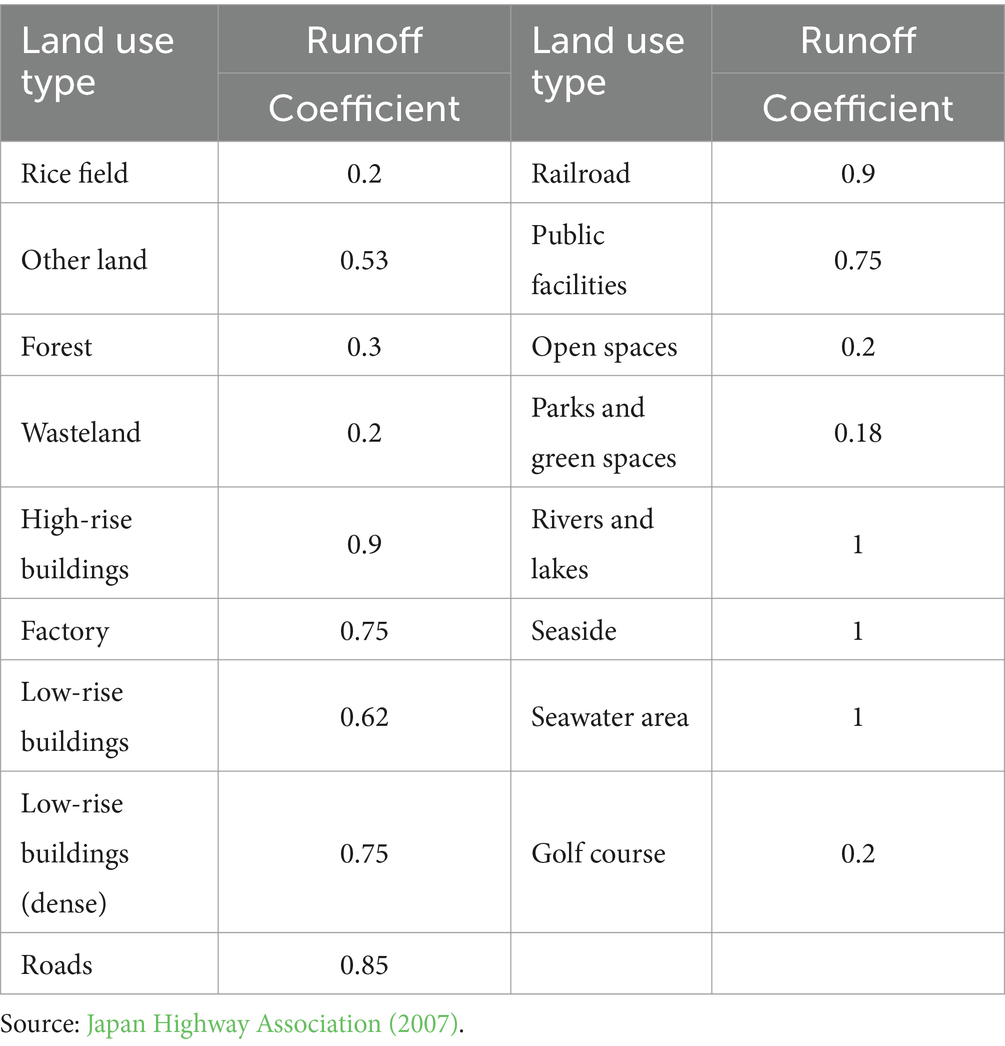 | Land use type | Runoff Coefficient | Land use type | Runoff Coefficient |
|---|---|---|---|
| Rice field | 0.2 | Railroad | 0.9 |
| Other land | 0.53 | Public facilities | 0.75 |
| Forest | 0.3 | Open spaces | 0.2 |
| Wasteland | 0.2 | Parks and green spaces | 0.18 |
| High-rise buildings | 0.9 | Rivers and lakes | 1 |
| Factory | 0.75 | Seaside | 1 |
| Low-rise buildings | 0.62 | Seawater area | 1 |
| Low-rise buildings (dense) | 0.75 | Golf course | 0.2 |
| Roads | 0.85 | | |

Source: Japan Highway Association (2007).